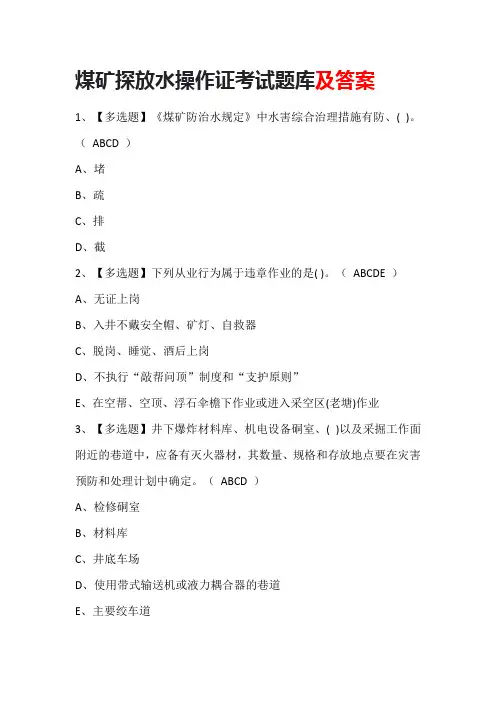 煤矿探放水操作证考试题库及答案

1、【多选题】《煤矿防治水规定》中水害综合治理措施有防、( )。（ ABCD ）

A、堵

B、疏

C、排

D、截

2、【多选题】下列从业行为属于违章作业的是( )。（ ABCDE ）

A、无证上岗

B、入井不戴安全帽、矿灯、自救器

C、脱岗、睡觉、酒后上岗

D、不执行“敲帮问顶”制度和“支护原则”

E、在空帮、空顶、浮石伞檐下作业或进入采空区(老塘)作业

3、【多选题】井下爆炸材料库、机电设备硐室、( )以及采掘工作面附近的巷道中，应备有灭火器材，其数量、规格和存放地点要在灾害预防和处理计划中确定。（ ABCD ）

A、检修硐室

B、材料库

C、井底车场

D、使用带式输送机或液力耦合器的巷道

E、主要绞车道